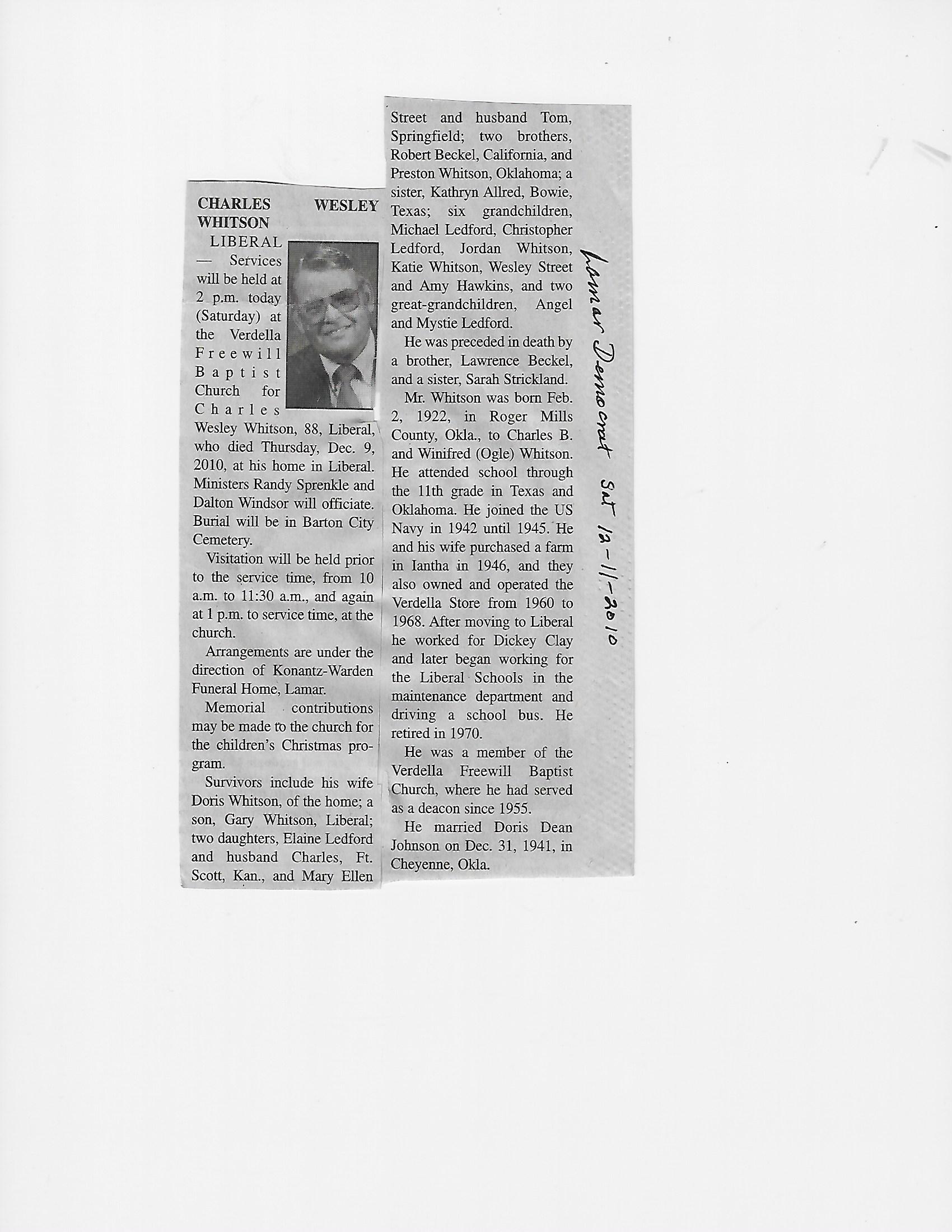 CHARLES WESLEY WHITSON

LIBERAL — Services will be held at 2 p.m. today (Saturday) at the Verdella Freewill Baptist Church for Charles Wesley Whitson, 88, Liberal, who died Thursday, Dec. 9, 2010, at his home in Liberal. Ministers Randy Sprenkle and Dalton Windsor will officiate. Burial will be in Barton City Cemetery.

Visitation will be held prior to the service time, from 10 a.m. to 11:30 a.m., and again at 1 p.m. to service time, at the church.

Arrangements are under the direction of Konantz-Warden Funeral Home, Lamar.

Memorial contributions may be made to the church for the children's Christmas program.

Survivors include his wife Doris Whitson, of the home; a son, Gary Whitson, Liberal; two daughters, Elaine Ledford and husband Charles, Ft. Scott, Kan., and Mary Ellen Street and husband Tom, Springfield; two brothers, Robert Beckel, California, and Preston Whitson, Oklahoma; a sister, Kathryn Allred, Bowie, Texas; six grandchildren, Michael Ledford, Christopher Ledford, Jordan Whitson, Katie Whitson, Wesley Street and Amy Hawkins, and two great-grandchildren, Angel and Mystie Ledford.

He was preceded in death by a brother, Lawrence Beckel, and a sister, Sarah Strickland.

Mr. Whitson was born Feb. 2, 1922, in Roger Mills County, Okla., to Charles B. and Winifred (Ogle) Whitson. He attended school through the 11th grade in Texas and Oklahoma. He joined the US Navy in 1942 until 1945. He and his wife purchased a farm in Iantha in 1946, and they also owned and operated the Verdella Store from 1960 to 1968. After moving to Liberal he worked for Dickey Clay and later began working for the Liberal Schools in the maintenance department and driving a school bus. He retired in 1970.

He was a member of the Verdella Freewill Baptist Church, where he had served as a deacon since 1955.

He married Doris Dean Johnson on Dec. 31, 1941, in Cheyenne, Okla.

Lamar Democrat Sat 12-11-2010